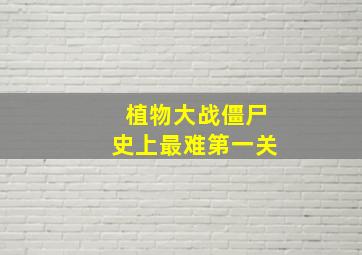 植物大战僵尸
史上最难第一关